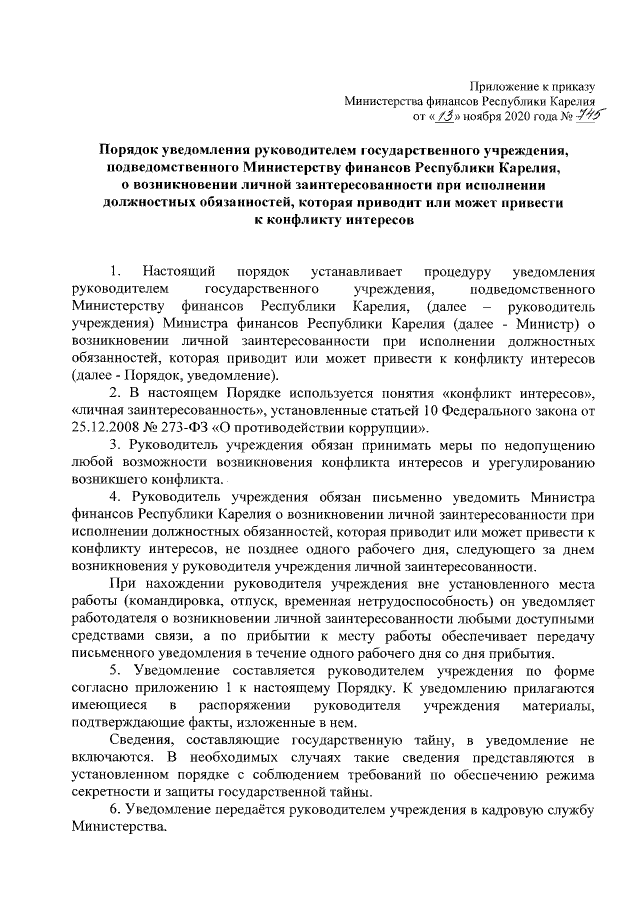 Приложение к приказу
Министерства финансов Республики Карелия
от «13» ноября 2020 года № 745

Порядок уведомления руководителем государственного учреждения, подведомственного Министерству финансов Республики Карелия, о возникновении личной заинтересованности при исполнении должностных обязанностей, которая приводит или может привести к конфликту интересов

1. Настоящий порядок устанавливает процедуру уведомления руководителем государственного учреждения, подведомственного Министерству финансов Республики Карелия, (далее – руководитель учреждения) Министра финансов Республики Карелия (далее - Министр) о возникновении личной заинтересованности при исполнении должностных обязанностей, которая приводит или может привести к конфликту интересов (далее - Порядок, уведомление).

2. В настоящем Порядке используется понятия «конфликт интересов», «личная заинтересованность», установленные статьей 10 Федерального закона от 25.12.2008 № 273-ФЗ «О противодействии коррупции».

3. Руководитель учреждения обязан принимать меры по недопущению любой возможности возникновения конфликта интересов и урегулированию возникшего конфликта.

4. Руководитель учреждения обязан письменно уведомить Министра финансов Республики Карелия о возникновении личной заинтересованности при исполнении должностных обязанностей, которая приводит или может привести к конфликту интересов, не позднее одного рабочего дня, следующего за днем возникновения у руководителя учреждения личной заинтересованности.

При нахождении руководителя учреждения вне установленного места работы (командировка, отпуск, временная нетрудоспособность) он уведомляет работодателя о возникновении личной заинтересованности любыми доступными средствами связи, а по прибытии к месту работы обеспечивает передачу письменного уведомления в течение одного рабочего дня со дня прибытия.

5. Уведомление составляется руководителем учреждения по форме согласно приложению 1 к настоящему Порядку. К уведомлению прилагаются имеющиеся в распоряжении руководителя учреждения материалы, подтверждающие факты, изложенные в нем.

Сведения, составляющие государственную тайну, в уведомление не включаются. В необходимых случаях такие сведения представляются в установленном порядке с соблюдением требований по обеспечению режима секретности и защиты государственной тайны.

6. Уведомление передаётся руководителем учреждения в кадровую службу Министерства.